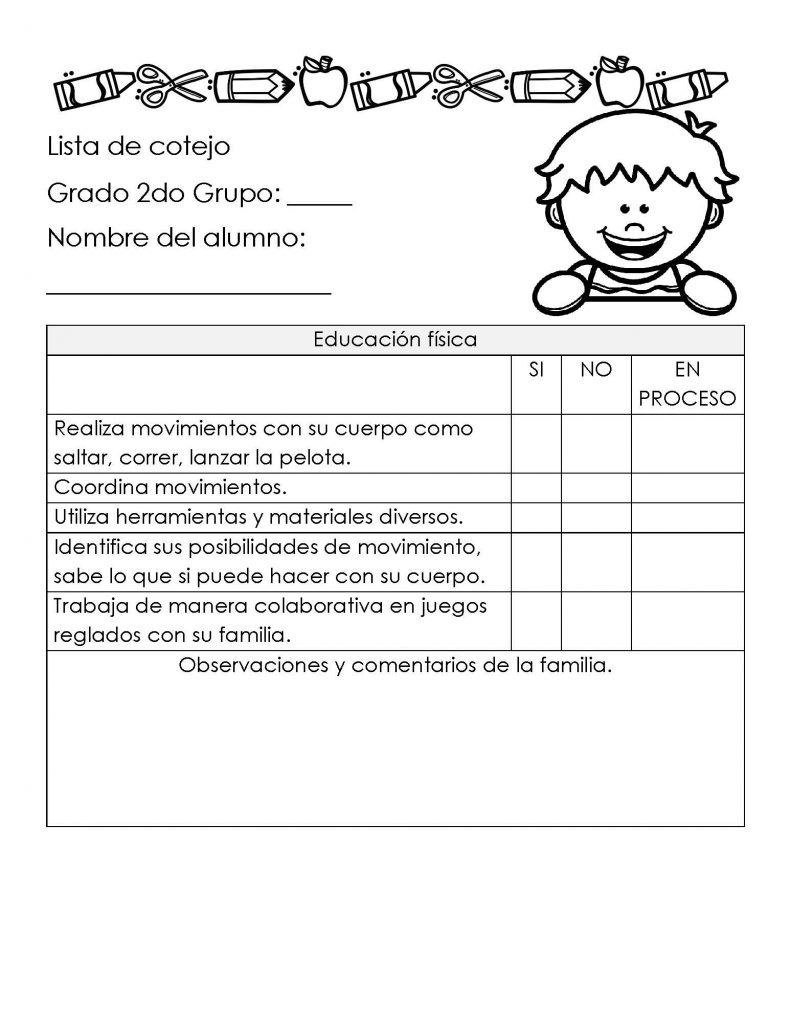 Lista de cotejo

Grado 2do Grupo: ____

Nombre del alumno:

____

| Educación física | | | |
|---|---|---|---|
| | SI | NO | EN PROCESO |
| Realiza movimientos con su cuerpo como saltar, correr, lanzar la pelota. | | | |
| Coordina movimientos. | | | |
| Utiliza herramientas y materiales diversos. | | | |
| Identifica sus posibilidades de movimiento, sabe lo que si puede hacer con su cuerpo. | | | |
| Trabaja de manera colaborativa en juegos reglados con su familia. | | | |
| Observaciones y comentarios de la familia. | | | |